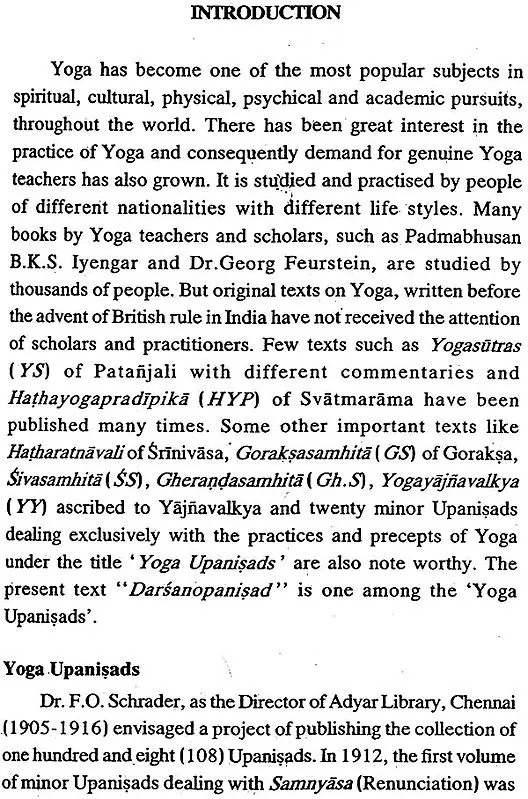 INTRODUCTION

Yoga has become one of the most popular subjects in spiritual, cultural, physical, psychical and academic pursuits, throughout the world. There has been great interest in the practice of Yoga and consequently demand for genuine Yoga teachers has also grown. It is studied and practised by people of different nationalities with different life styles. Many books by Yoga teachers and scholars, such as Padmabhusan B.K.S. Iyengar and Dr.Georg Feurstein, are studied by thousands of people. But original texts on Yoga, written before the advent of British rule in India have not received the attention of scholars and practitioners. Few texts such as Yogasūtras (YS) of Patañjali with different commentaries and Haṭhayogapradīpikā (HYP) of Svātmarāma have been published many times. Some other important texts like Haṭharatnāvali of Śrīnivāsa, Gorakṣasamhitā (GS) of Gorakṣa, Śivasamhitā (ŚS), Gheraṇḍasamhitā (Gh.S), Yogayājñavalkya (YY) ascribed to Yājñavalkya and twenty minor Upaniṣads dealing exclusively with the practices and precepts of Yoga under the title 'Yoga Upaniṣads' are also note worthy. The present text "Darśanopaniṣad" is one among the 'Yoga Upaniṣads'.

Yoga Upaniṣads

Dr. F.O. Schrader, as the Director of Adyar Library, Chennai (1905-1916) envisaged a project of publishing the collection of one hundred and eight (108) Upaniṣads. In 1912, the first volume of minor Upaniṣads dealing with Samnyāsa (Renunciation) was